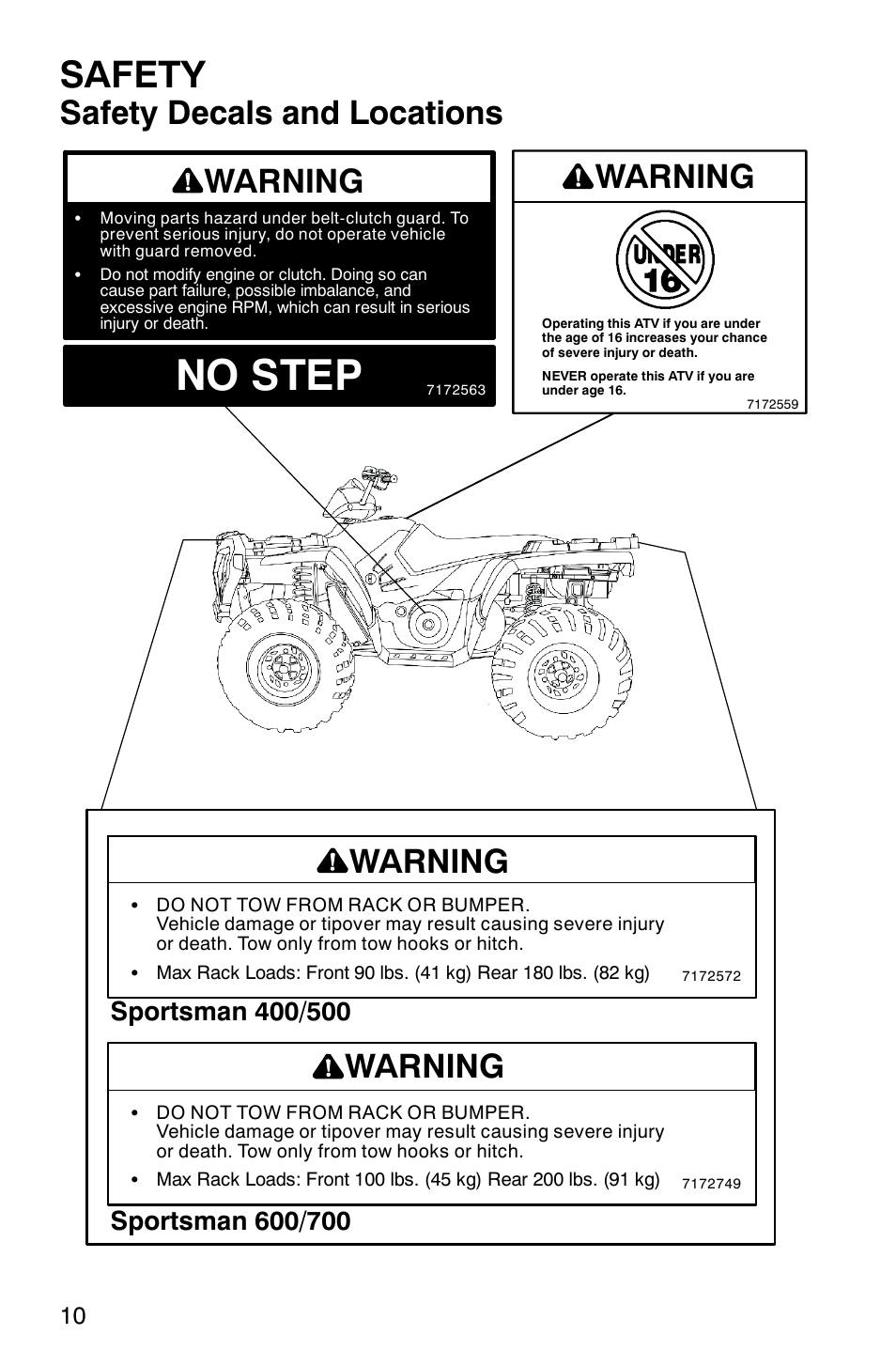 SAFETY
Safety Decals and Locations

WARNING

• Moving parts hazard under belt-clutch guard. To prevent serious injury, do not operate vehicle with guard removed.
• Do not modify engine or clutch. Doing so can cause part failure, possible imbalance, and excessive engine RPM, which can result in serious injury or death.

NO STEP 7172563

WARNING

UNDER 16

Operating this ATV if you are under the age of 16 increases your chance of severe injury or death.

NEVER operate this ATV if you are under age 16.

7172559

WARNING

• DO NOT TOW FROM RACK OR BUMPER. Vehicle damage or tipover may result causing severe injury or death. Tow only from tow hooks or hitch.
• Max Rack Loads: Front 90 lbs. (41 kg) Rear 180 lbs. (82 kg) 7172572

Sportsman 400/500

WARNING

• DO NOT TOW FROM RACK OR BUMPER. Vehicle damage or tipover may result causing severe injury or death. Tow only from tow hooks or hitch.
• Max Rack Loads: Front 100 lbs. (45 kg) Rear 200 lbs. (91 kg) 7172749

Sportsman 600/700

10